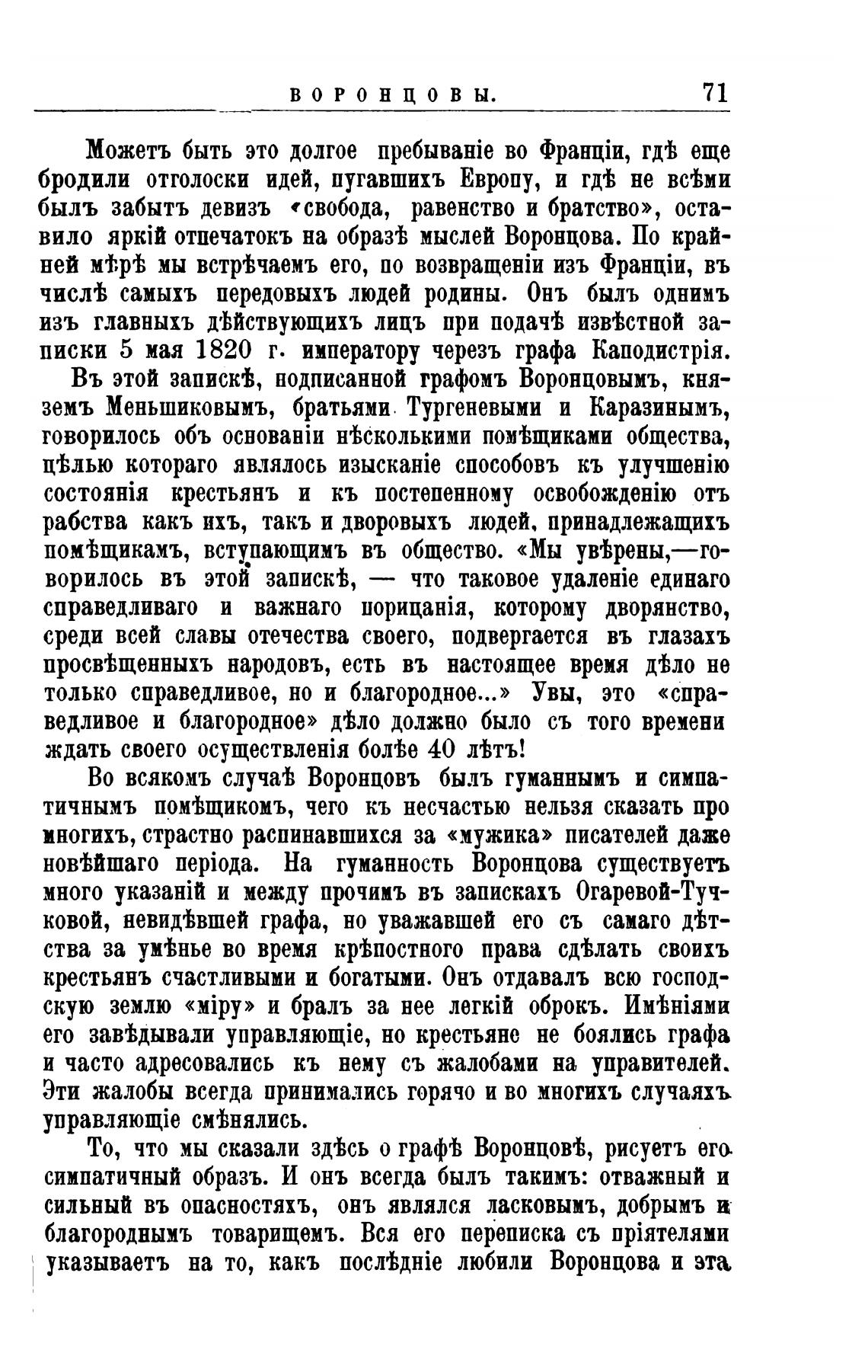 ВОРОНЦОВЫ. 71

Можетъ быть это долгое пребываніе во Франціи, гдѣ еще бродили отголоски идей, пугавшихъ Европу, и гдѣ не всѣми былъ забытъ девизъ «свобода, равенство и братство», оставило яркій отпечатокъ на образѣ мыслей Воронцова. По крайней мѣрѣ мы встрѣчаемъ его, по возвращеніи изъ Франціи, въ числѣ самыхъ передовыхъ людей родины. Онъ былъ однимъ изъ главныхъ дѣйствующихъ лицъ при подачѣ извѣстной записки 5 мая 1820 г. императору черезъ графа Каподистрія.

Въ этой запискѣ, подписанной графомъ Воронцовымъ, княземъ Меньшиковымъ, братьями Тургеневыми и Каразинымъ, говорилось объ основаніи нѣсколькими помѣщиками общества, цѣлью котораго являлось изысканіе способовъ къ улучшенію состоянія крестьянъ и къ постепенному освобожденію отъ рабства какъ ихъ, такъ и дворовыхъ людей, принадлежащихъ помѣщикамъ, вступающимъ въ общество. «Мы увѣрены,—говорилось въ этой запискѣ, — что таковое удаленіе единаго справедливаго и важнаго порицанія, которому дворянство, среди всей славы отечества своего, подвергается въ глазахъ просвѣщенныхъ народовъ, есть въ настоящее время дѣло не только справедливое, но и благородное...» Увы, это «справедливое и благородное» дѣло должно было съ того времени ждать своего осуществленія болѣе 40 лѣтъ!

Во всякомъ случаѣ Воронцовъ былъ гуманнымъ и симпатичнымъ помѣщикомъ, чего къ несчастью нельзя сказать про многихъ, страстно распинавшихся за «мужика» писателей даже новѣйшаго періода. На гуманность Воронцова существуетъ много указаній и между прочимъ въ запискахъ Огаревой-Тучковой, невидѣвшей графа, но уважавшей его съ самаго дѣтства за умѣнье во время крѣпостного права сдѣлать своихъ крестьянъ счастливыми и богатыми. Онъ отдавалъ всю господскую землю «міру» и бралъ за нее легкій оброкъ. Имѣніями его завѣдывали управляющіе, но крестьяне не боялись графа и часто адресовались къ нему съ жалобами на управителей. Эти жалобы всегда принимались горячо и во многихъ случаяхъ управляющіе смѣнялись.

То, что мы сказали здѣсь о графѣ Воронцовѣ, рисуетъ его симпатичный образъ. И онъ всегда былъ такимъ: отважный и сильный въ опасностяхъ, онъ являлся ласковымъ, добрымъ и благороднымъ товарищемъ. Вся его переписка съ пріятелями указываетъ на то, какъ послѣдніе любили Воронцова и эта